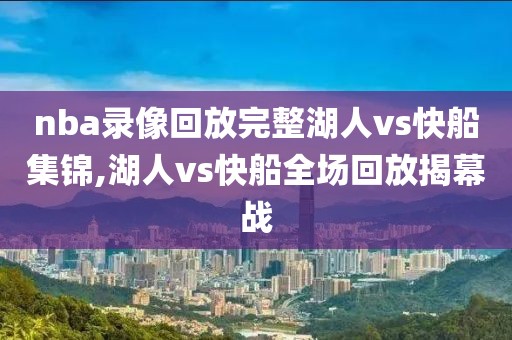 nba录像回放完整湖人vs快船集锦,湖人vs快船全场回放揭幕战